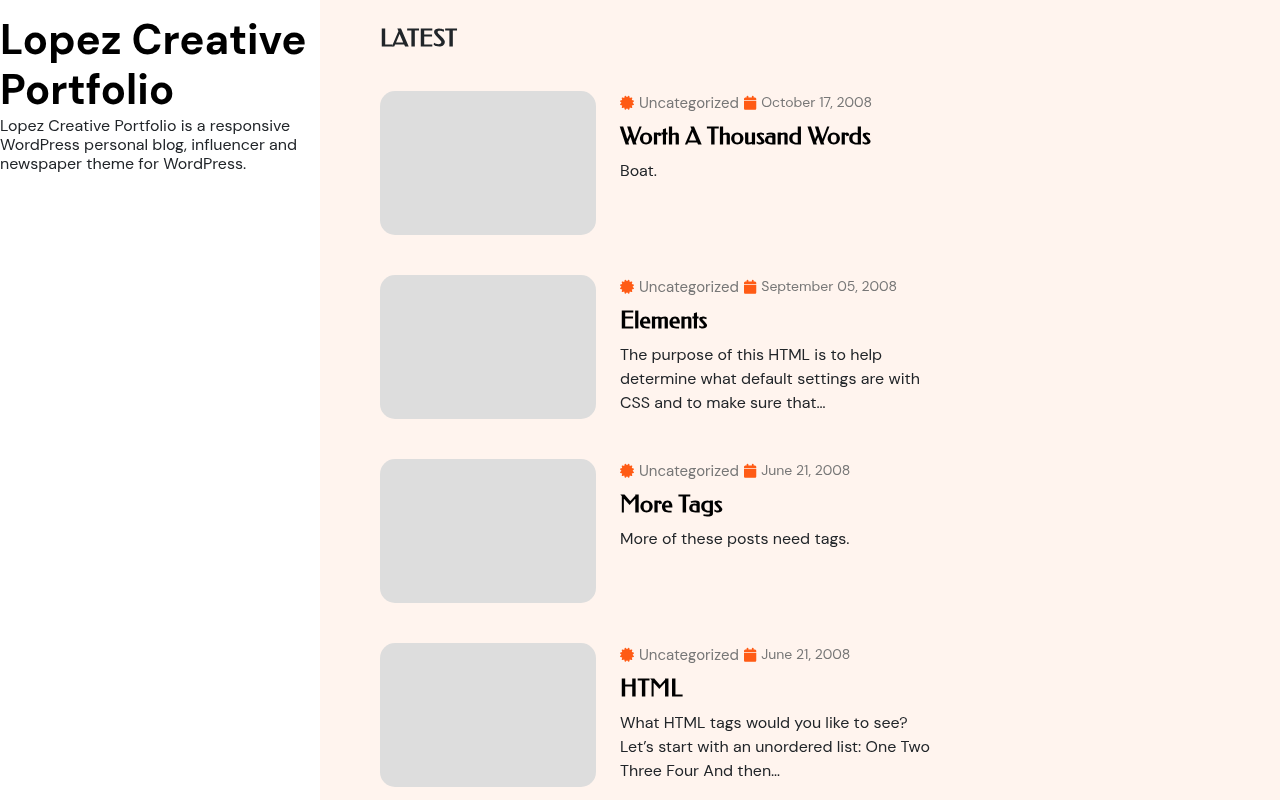 Lopez Creative Portfolio

Lopez Creative Portfolio is a responsive WordPress personal blog, influencer and newspaper theme for WordPress.

LATEST

Uncategorized October 17, 2008

Worth A Thousand Words

Boat.

Uncategorized September 05, 2008

Elements

The purpose of this HTML is to help determine what default settings are with CSS and to make sure that...

Uncategorized June 21, 2008

More Tags

More of these posts need tags.

Uncategorized June 21, 2008

HTML

What HTML tags would you like to see? Let's start with an unordered list: One Two Three Four And then...